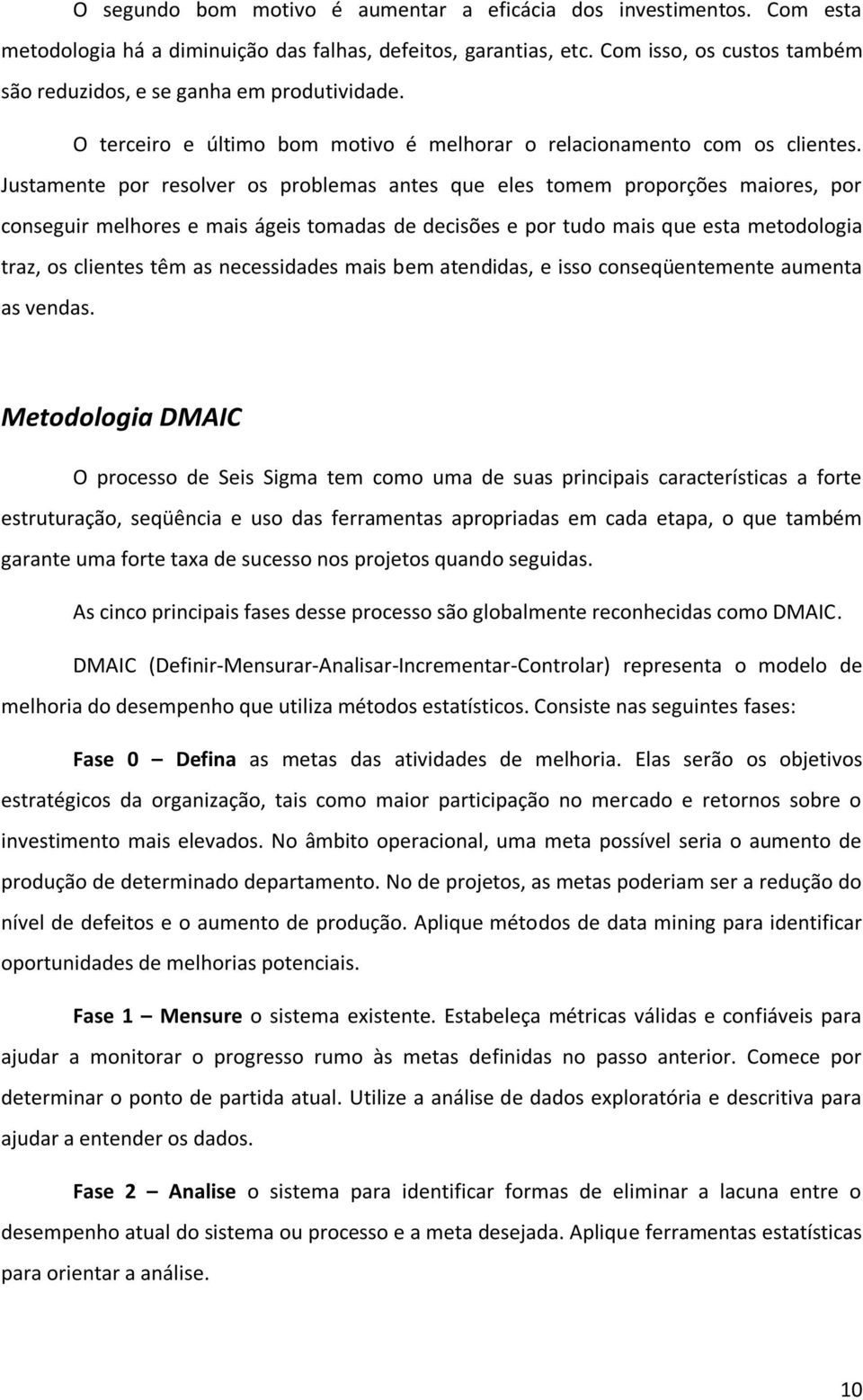 O segundo bom motivo é aumentar a eficácia dos investimentos. Com esta metodologia há a diminuição das falhas, defeitos, garantias, etc. Com isso, os custos também são reduzidos, e se ganha em produtividade.

O terceiro e último bom motivo é melhorar o relacionamento com os clientes. Justamente por resolver os problemas antes que eles tomem proporções maiores, por conseguir melhores e mais ágeis tomadas de decisões e por tudo mais que esta metodologia traz, os clientes têm as necessidades mais bem atendidas, e isso conseqüentemente aumenta as vendas.

Metodologia DMAIC

O processo de Seis Sigma tem como uma de suas principais características a forte estruturação, seqüência e uso das ferramentas apropriadas em cada etapa, o que também garante uma forte taxa de sucesso nos projetos quando seguidas.

As cinco principais fases desse processo são globalmente reconhecidas como DMAIC.

DMAIC (Definir-Mensurar-Analisar-Incrementar-Controlar) representa o modelo de melhoria do desempenho que utiliza métodos estatísticos. Consiste nas seguintes fases:

Fase 0 – Defina as metas das atividades de melhoria. Elas serão os objetivos estratégicos da organização, tais como maior participação no mercado e retornos sobre o investimento mais elevados. No âmbito operacional, uma meta possível seria o aumento de produção de determinado departamento. No de projetos, as metas poderiam ser a redução do nível de defeitos e o aumento de produção. Aplique métodos de data mining para identificar oportunidades de melhorias potenciais.

Fase 1 – Mensure o sistema existente. Estabeleça métricas válidas e confiáveis para ajudar a monitorar o progresso rumo às metas definidas no passo anterior. Comece por determinar o ponto de partida atual. Utilize a análise de dados exploratória e descritiva para ajudar a entender os dados.

Fase 2 – Analise o sistema para identificar formas de eliminar a lacuna entre o desempenho atual do sistema ou processo e a meta desejada. Aplique ferramentas estatísticas para orientar a análise.

10